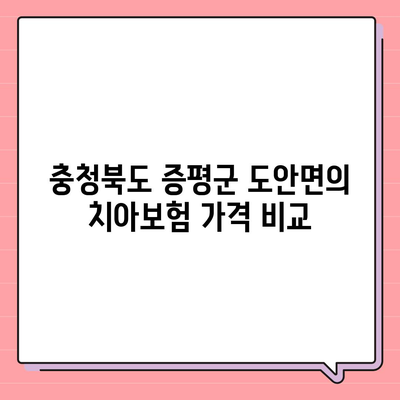 충청북도 증평군 도안면의 치아보험 가격 비교